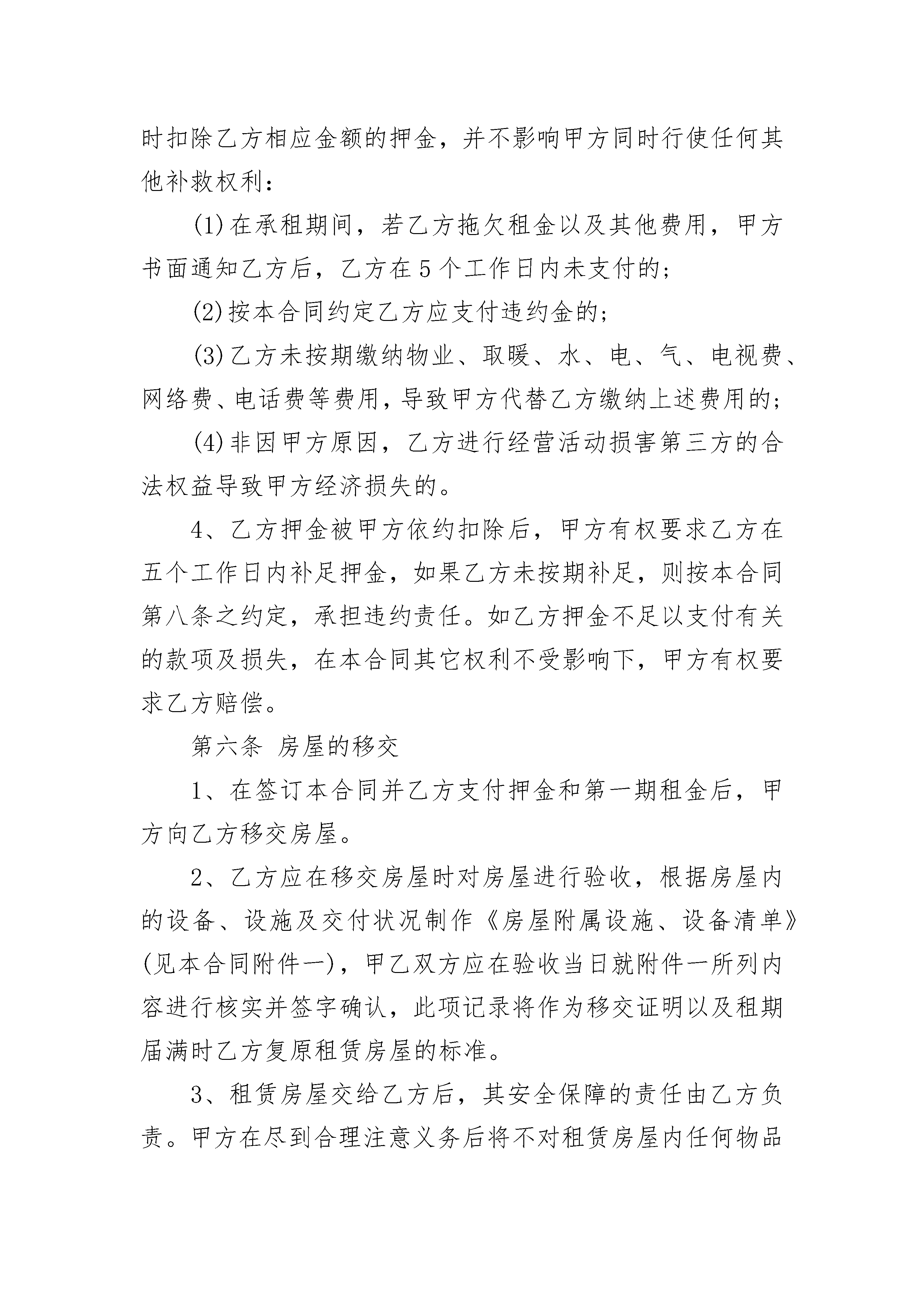 时扣除乙方相应金额的押金，并不影响甲方同时行使任何其他补救权利：

(1)在承租期间，若乙方拖欠租金以及其他费用，甲方书面通知乙方后，乙方在5个工作日内未支付的；

(2)按本合同约定乙方应支付违约金的；

(3)乙方未按期缴纳物业、取暖、水、电、气、电视费、网络费、电话费等费用，导致甲方代替乙方缴纳上述费用的；

(4)非因甲方原因，乙方进行经营活动损害第三方的合法权益导致甲方经济损失的。

4、乙方押金被甲方依约扣除后，甲方有权要求乙方在五个工作日内补足押金，如果乙方未按期补足，则按本合同第八条之约定，承担违约责任。如乙方押金不足以支付有关的款项及损失，在本合同其它权利不受影响下，甲方有权要求乙方赔偿。

第六条 房屋的移交

1、在签订本合同并乙方支付押金和第一期租金后，甲方向乙方移交房屋。

2、乙方应在移交房屋时对房屋进行验收，根据房屋内的设备、设施及交付状况制作《房屋附属设施、设备清单》(见本合同附件一)，甲乙双方应在验收当日就附件一所列内容进行核实并签字确认，此项记录将作为移交证明以及租期届满时乙方复原租赁房屋的标准。

3、租赁房屋交给乙方后，其安全保障的责任由乙方负责。甲方在尽到合理注意义务后将不对租赁房屋内任何物品